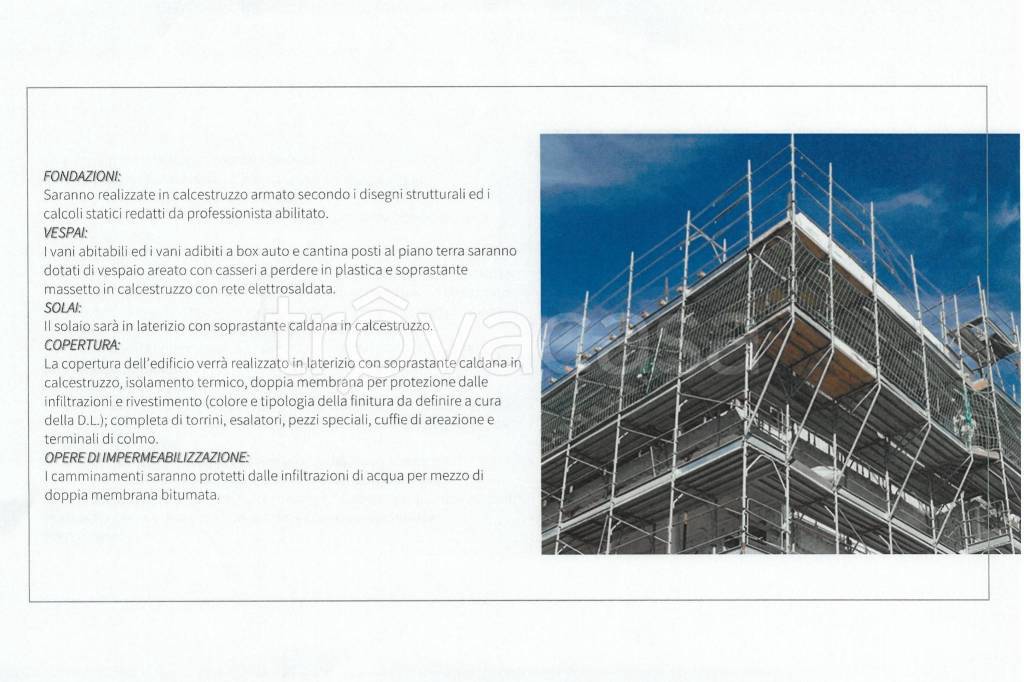 FONDAZIONI:
Saranno realizzate in calcestruzzo armato secondo i disegni strutturali ed i calcoli statici redatti da professionista abilitato.
VESPAI:
I vani abitabili ed i vani adibiti a box auto e cantina posti al piano terra saranno dotati di vespaio areato con casseri a perdere in plastica e soprastante massetto in calcestruzzo con rete elettrosaldata.
SOLAI:
Il solaio sarà in laterizio con soprastante caldana in calcestruzzo.
COPERTURA:
La copertura dell'edificio verrà realizzato in laterizio con soprastante caldana in calcestruzzo, isolamento termico, doppia membrana per protezione dalle infiltrazioni e rivestimento (colore e tipologia della finitura da definire a cura della D.L.); completa di torrini, esalatori, pezzi speciali, cuffie di areazione e terminali di colmo.
OPERE DI IMPERMEABILIZZAZIONE:
I camminamenti saranno protetti dalle infiltrazioni di acqua per mezzo di doppia membrana bitumata.

trovacasa